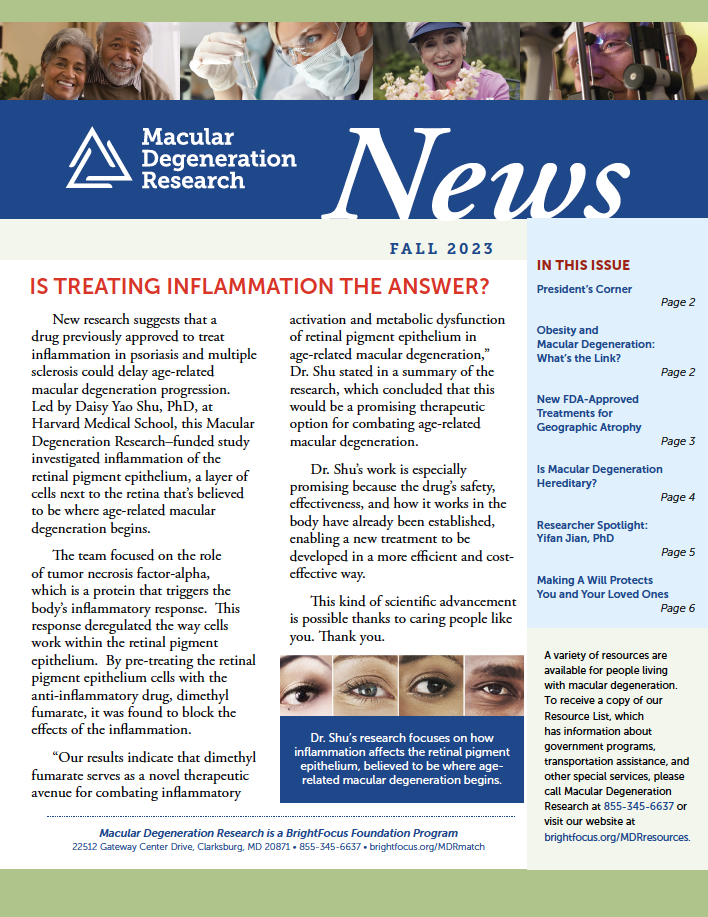 Macular Degeneration Research

News

FALL 2023

IS TREATING INFLAMMATION THE ANSWER?

New research suggests that a drug previously approved to treat inflammation in psoriasis and multiple sclerosis could delay age-related macular degeneration progression. Led by Daisy Yao Shu, PhD, at Harvard Medical School, this Macular Degeneration Research–funded study investigated inflammation of the retinal pigment epithelium, a layer of cells next to the retina that's believed to be where age-related macular degeneration begins.

The team focused on the role of tumor necrosis factor-alpha, which is a protein that triggers the body's inflammatory response. This response deregulated the way cells work within the retinal pigment epithelium. By pre-treating the retinal pigment epithelium cells with the anti-inflammatory drug, dimethyl fumarate, it was found to block the effects of the inflammation.

"Our results indicate that dimethyl fumarate serves as a novel therapeutic avenue for combating inflammatory activation and metabolic dysfunction of retinal pigment epithelium in age-related macular degeneration," Dr. Shu stated in a summary of the research, which concluded that this would be a promising therapeutic option for combating age-related macular degeneration.

Dr. Shu's work is especially promising because the drug's safety, effectiveness, and how it works in the body have already been established, enabling a new treatment to be developed in a more efficient and cost-effective way.

This kind of scientific advancement is possible thanks to caring people like you. Thank you.

Dr. Shu's research focuses on how inflammation affects the retinal pigment epithelium, believed to be where age-related macular degeneration begins.

IN THIS ISSUE

President's Corner
Page 2

Obesity and Macular Degeneration: What's the Link?
Page 2

New FDA-Approved Treatments for Geographic Atrophy
Page 3

Is Macular Degeneration Hereditary?
Page 4

Researcher Spotlight: Yifan Jian, PhD
Page 5

Making A Will Protects You and Your Loved Ones
Page 6

A variety of resources are available for people living with macular degeneration. To receive a copy of our Resource List, which has information about government programs, transportation assistance, and other special services, please call Macular Degeneration Research at 855-345-6637 or visit our website at brightfocus.org/MDRresources.

Macular Degeneration Research is a BrightFocus Foundation Program
22512 Gateway Center Drive, Clarksburg, MD 20871 • 855-345-6637 • brightfocus.org/MDRmatch